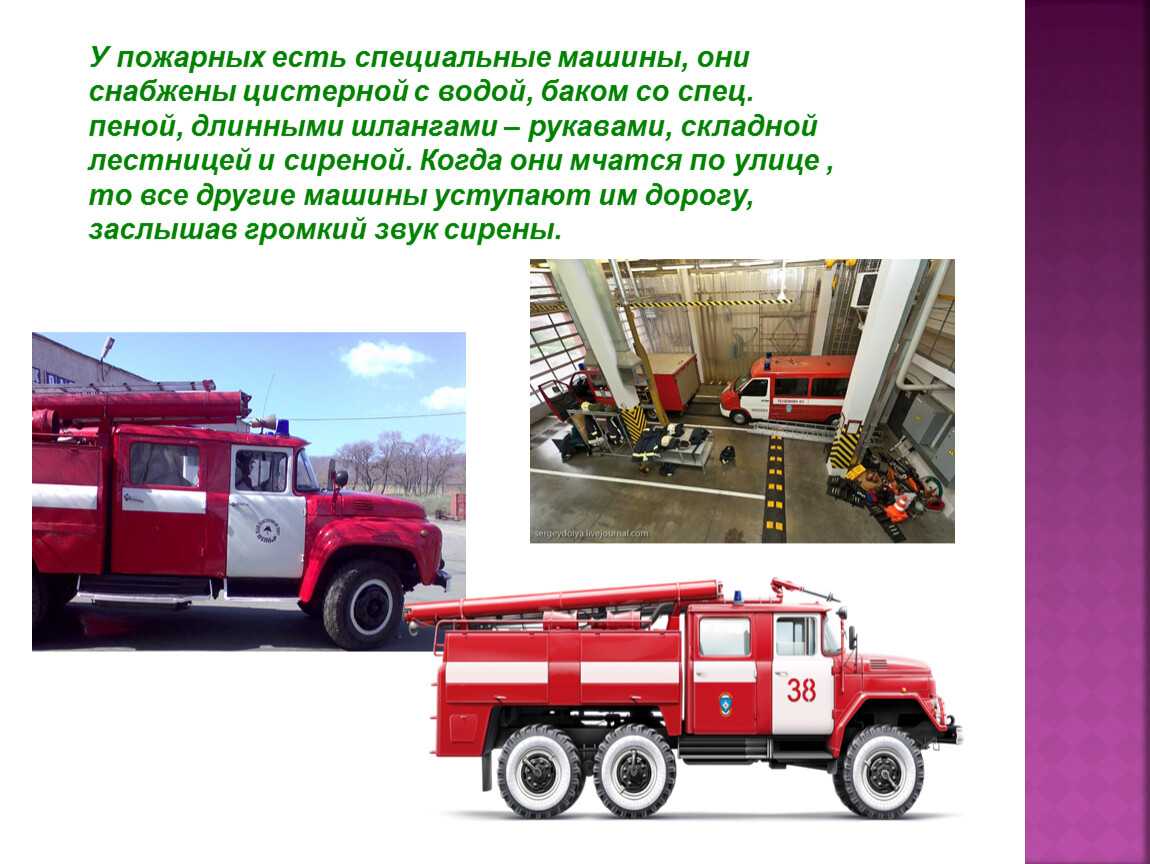 У пожарных есть специальные машины, они снабжены цистерной с водой, баком со спец. пеной, длинными шлангами – рукавами, складной лестницей и сиреной. Когда они мчатся по улице , то все другие машины уступают им дорогу, заслышав громкий звук сирены.

sergeydolya.livejournal.com

38